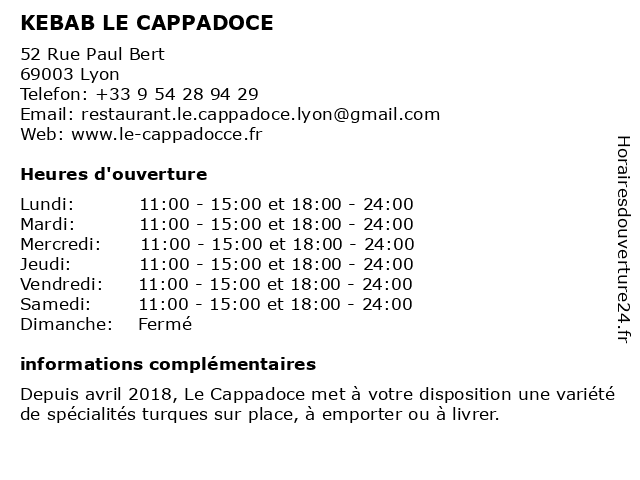 KEBAB LE CAPPADOCE

52 Rue Paul Bert
69003 Lyon
Telefon: +33 9 54 28 94 29
Email: restaurant.le.cappadoce.lyon@gmail.com
Web: www.le-cappadocce.fr

Heures d'ouverture

| | |
|---|---|
| Lundi: | 11:00 - 15:00 et 18:00 - 24:00 |
| Mardi: | 11:00 - 15:00 et 18:00 - 24:00 |
| Mercredi: | 11:00 - 15:00 et 18:00 - 24:00 |
| Jeudi: | 11:00 - 15:00 et 18:00 - 24:00 |
| Vendredi: | 11:00 - 15:00 et 18:00 - 24:00 |
| Samedi: | 11:00 - 15:00 et 18:00 - 24:00 |
| Dimanche: | Fermé |

informations complémentaires

Depuis avril 2018, Le Cappadoce met à votre disposition une variété de spécialités turques sur place, à emporter ou à livrer.

Horairesdouverture24.fr